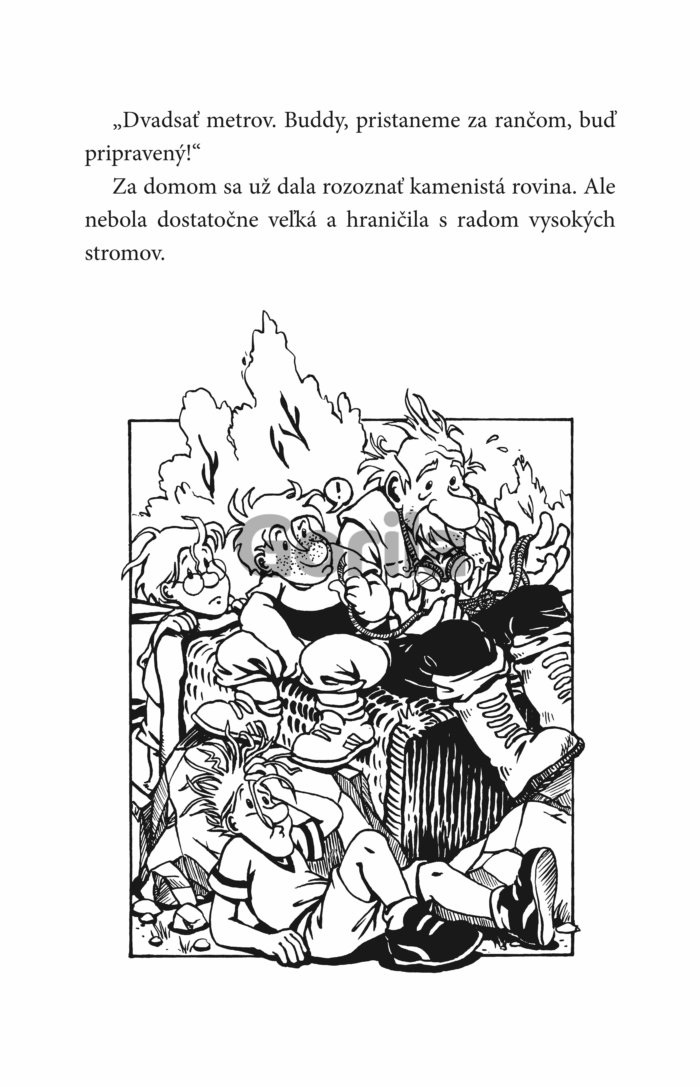 „Dvadsať metrov. Buddy, pristaneme za rančom, buď pripravený!“

Za domom sa už dala rozoznať kamenistá rovina. Ale nebola dostatočne veľká a hraničila s radom vysokých stromov.

!